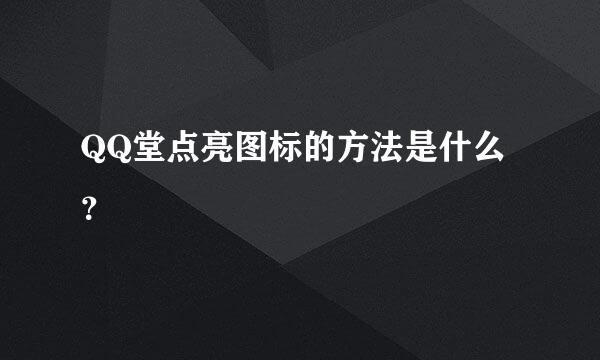 QQ堂点亮图标的方法是什么?